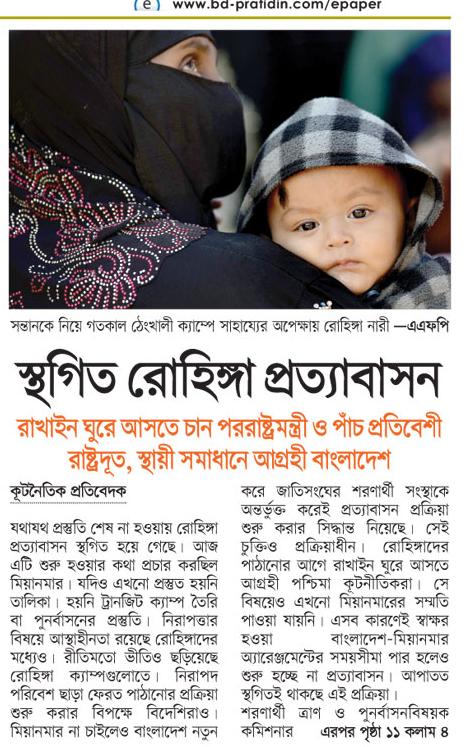 (e) www.bd-pratidin.com/epaper

সন্তানকে নিয়ে গতকাল ঠেংখালী ক্যাম্পে সাহায্যের অপেক্ষায় রোহিঙ্গা নারী —এএফপি

স্থগিত রোহিঙ্গা প্রত্যাবাসন

রাখাইন ঘুরে আসতে চান পররাষ্ট্রমন্ত্রী ও পাঁচ প্রতিবেশী রাষ্ট্রদূত, স্থায়ী সমাধানে আগ্রহী বাংলাদেশ

কূটনৈতিক প্রতিবেদক

যথাযথ প্রস্তুতি শেষ না হওয়ায় রোহিঙ্গা প্রত্যাবাসন স্থগিত হয়ে গেছে। আজ এটি শুরু হওয়ার কথা প্রচার করছিল মিয়ানমার। যদিও এখনো প্রস্তুত হয়নি তালিকা। হয়নি ট্রানজিট ক্যাম্প তৈরি বা পুনর্বাসনের প্রস্তুতি। নিরাপত্তার বিষয়ে আস্থাহীনতা রয়েছে রোহিঙ্গাদের মধ্যেও। রীতিমতো ভীতিও ছড়িয়েছে রোহিঙ্গা ক্যাম্পগুলোতে। নিরাপদ পরিবেশ ছাড়া ফেরত পাঠানোর প্রক্রিয়া শুরু করার বিপক্ষে বিদেশিরাও। মিয়ানমার না চাইলেও বাংলাদেশ নতুন করে জাতিসংঘের শরণার্থী সংস্থাকে অন্তর্ভুক্ত করেই প্রত্যাবাসন প্রক্রিয়া শুরু করার সিদ্ধান্ত নিয়েছে। সেই চুক্তিও প্রক্রিয়াধীন। রোহিঙ্গাদের পাঠানোর আগে রাখাইন ঘুরে আসতে আগ্রহী পশ্চিমা কূটনীতিকরা। সে বিষয়েও এখনো মিয়ানমারের সম্মতি পাওয়া যায়নি। এসব কারণেই স্বাক্ষর হওয়া বাংলাদেশ-মিয়ানমার অ্যারেঞ্জমেন্টের সময়সীমা পার হলেও শুরু হচ্ছে না প্রত্যাবাসন। আপাতত স্থগিতই থাকছে এই প্রক্রিয়া।

শরণার্থী ত্রাণ ও পুনর্বাসনবিষয়ক কমিশনার এরপর পৃষ্ঠা ১১ কলাম ৪